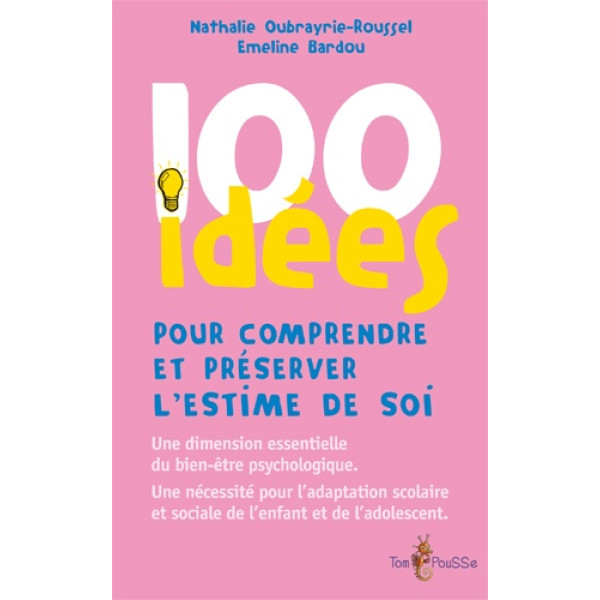 Nathalie Oubrayrie-Roussel
Emeline Bardou

100
idées

POUR COMPRENDRE ET PRÉSERVER L'ESTIME DE SOI

Une dimension essentielle du bien-être psychologique.

Une nécessité pour l'adaptation scolaire et sociale de l'enfant et de l'adolescent.

Tom PouSSe